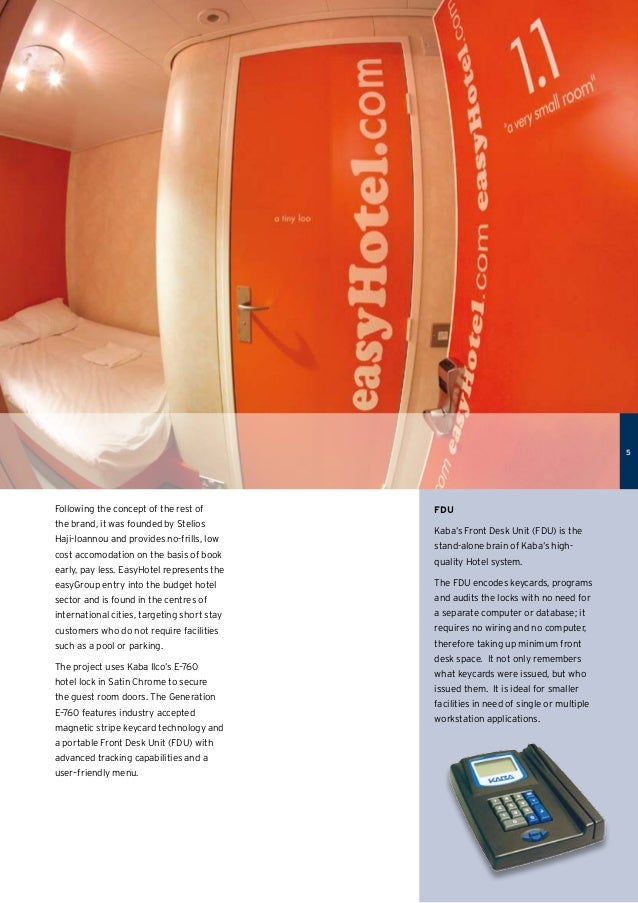 easyHotel.com

a tiny loo

easyHotel.com easyHotel.com

1.1
"a very small room"

5

Following the concept of the rest of the brand, it was founded by Stelios Haji-Ioannou and provides no-frills, low cost accomodation on the basis of book early, pay less. EasyHotel represents the easyGroup entry into the budget hotel sector and is found in the centres of international cities, targeting short stay customers who do not require facilities such as a pool or parking.

The project uses Kaba Ilco's E-760 hotel lock in Satin Chrome to secure the guest room doors. The Generation E-760 features industry accepted magnetic stripe keycard technology and a portable Front Desk Unit (FDU) with advanced tracking capabilities and a user-friendly menu.

FDU

Kaba's Front Desk Unit (FDU) is the stand-alone brain of Kaba's high-quality Hotel system.

The FDU encodes keycards, programs and audits the locks with no need for a separate computer or database; it requires no wiring and no computer, therefore taking up minimum front desk space. It not only remembers what keycards were issued, but who issued them. It is ideal for smaller facilities in need of single or multiple workstation applications.

KABA